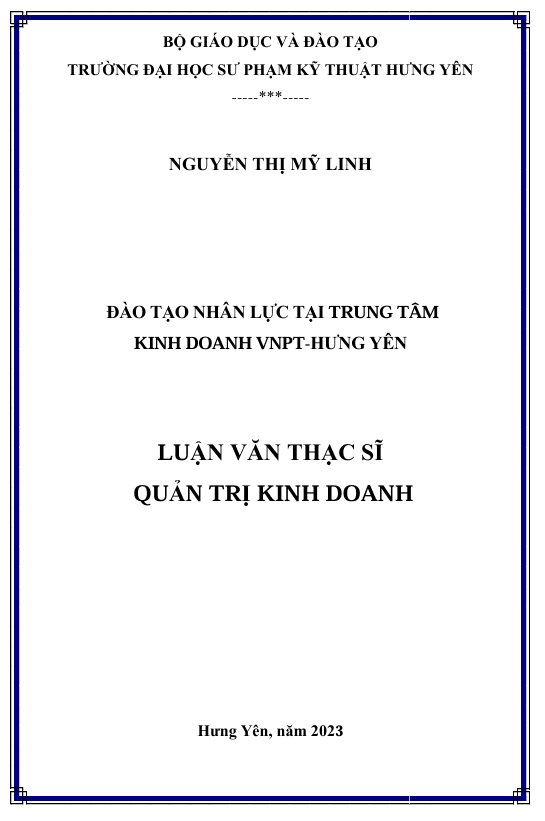 BỘ GIÁO DỤC VÀ ĐÀO TẠO
TRƯỜNG ĐẠI HỌC SƯ PHẠM KỸ THUẬT HƯNG YÊN
-----***-----

NGUYỄN THỊ MỸ LINH

ĐÀO TẠO NHÂN LỰC TẠI TRUNG TÂM
KINH DOANH VNPT-HƯNG YÊN

LUẬN VĂN THẠC SĨ
QUẢN TRỊ KINH DOANH

Hưng Yên, năm 2023